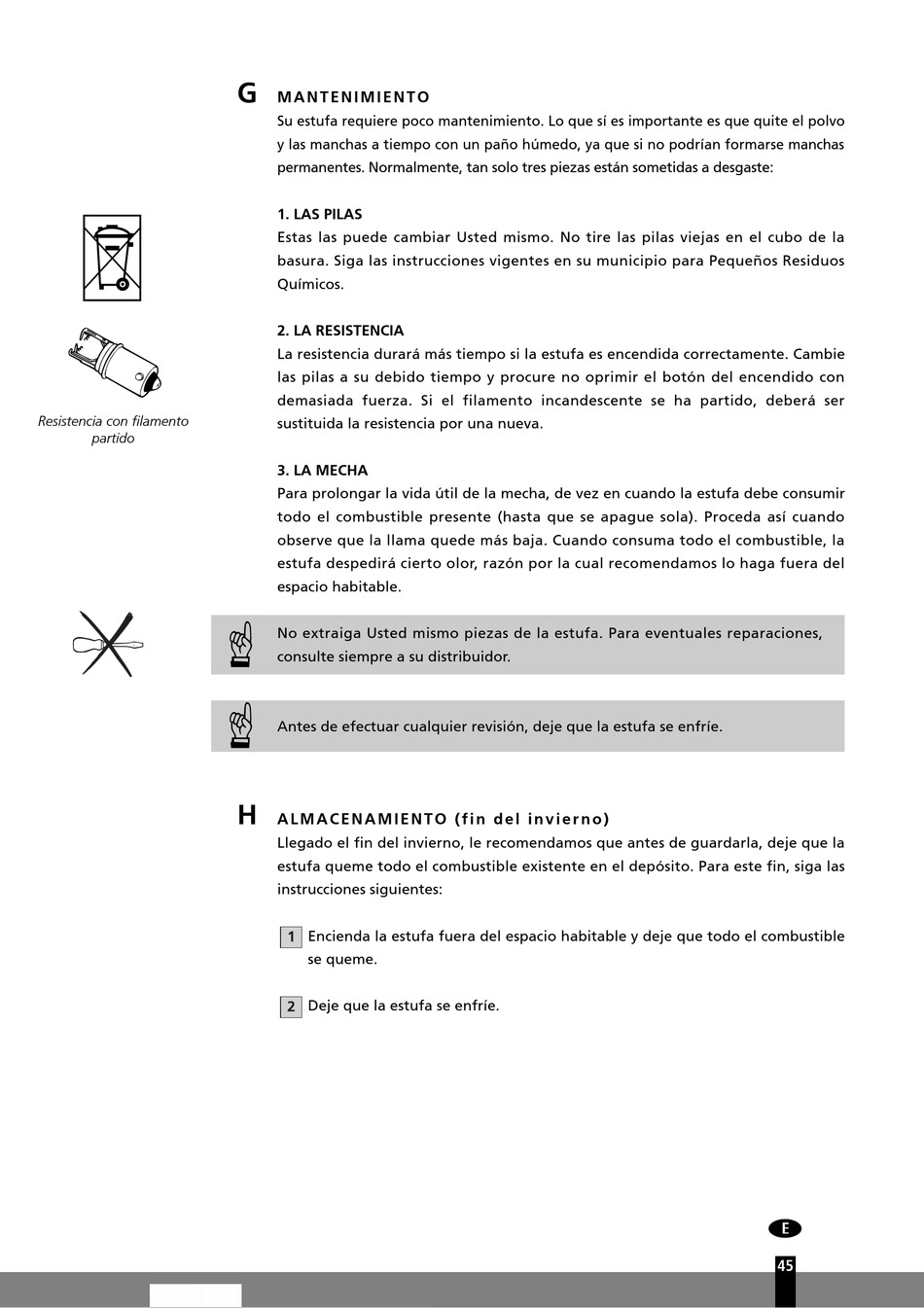 G MANTENIMIENTO

Su estufa requiere poco mantenimiento. Lo que sí es importante es que quite el polvo y las manchas a tiempo con un paño húmedo, ya que si no podrían formarse manchas permanentes. Normalmente, tan solo tres piezas están sometidas a desgaste:

1. LAS PILAS
Estas las puede cambiar Usted mismo. No tire las pilas viejas en el cubo de la basura. Siga las instrucciones vigentes en su municipio para Pequeños Residuos Químicos.

Resistencia con filamento partido

2. LA RESISTENCIA
La resistencia durará más tiempo si la estufa es encendida correctamente. Cambie las pilas a su debido tiempo y procure no oprimir el botón del encendido con demasiada fuerza. Si el filamento incandescente se ha partido, deberá ser sustituida la resistencia por una nueva.

3. LA MECHA
Para prolongar la vida útil de la mecha, de vez en cuando la estufa debe consumir todo el combustible presente (hasta que se apague sola). Proceda así cuando observe que la llama quede más baja. Cuando consuma todo el combustible, la estufa despedirá cierto olor, razón por la cual recomendamos lo haga fuera del espacio habitable.

No extraiga Usted mismo piezas de la estufa. Para eventuales reparaciones, consulte siempre a su distribuidor.

Antes de efectuar cualquier revisión, deje que la estufa se enfríe.

H ALMACENAMIENTO (fin del invierno)

Llegado el fin del invierno, le recomendamos que antes de guardarla, deje que la estufa queme todo el combustible existente en el depósito. Para este fin, siga las instrucciones siguientes:

1 Encienda la estufa fuera del espacio habitable y deje que todo el combustible se queme.

2 Deje que la estufa se enfríe.

E

45